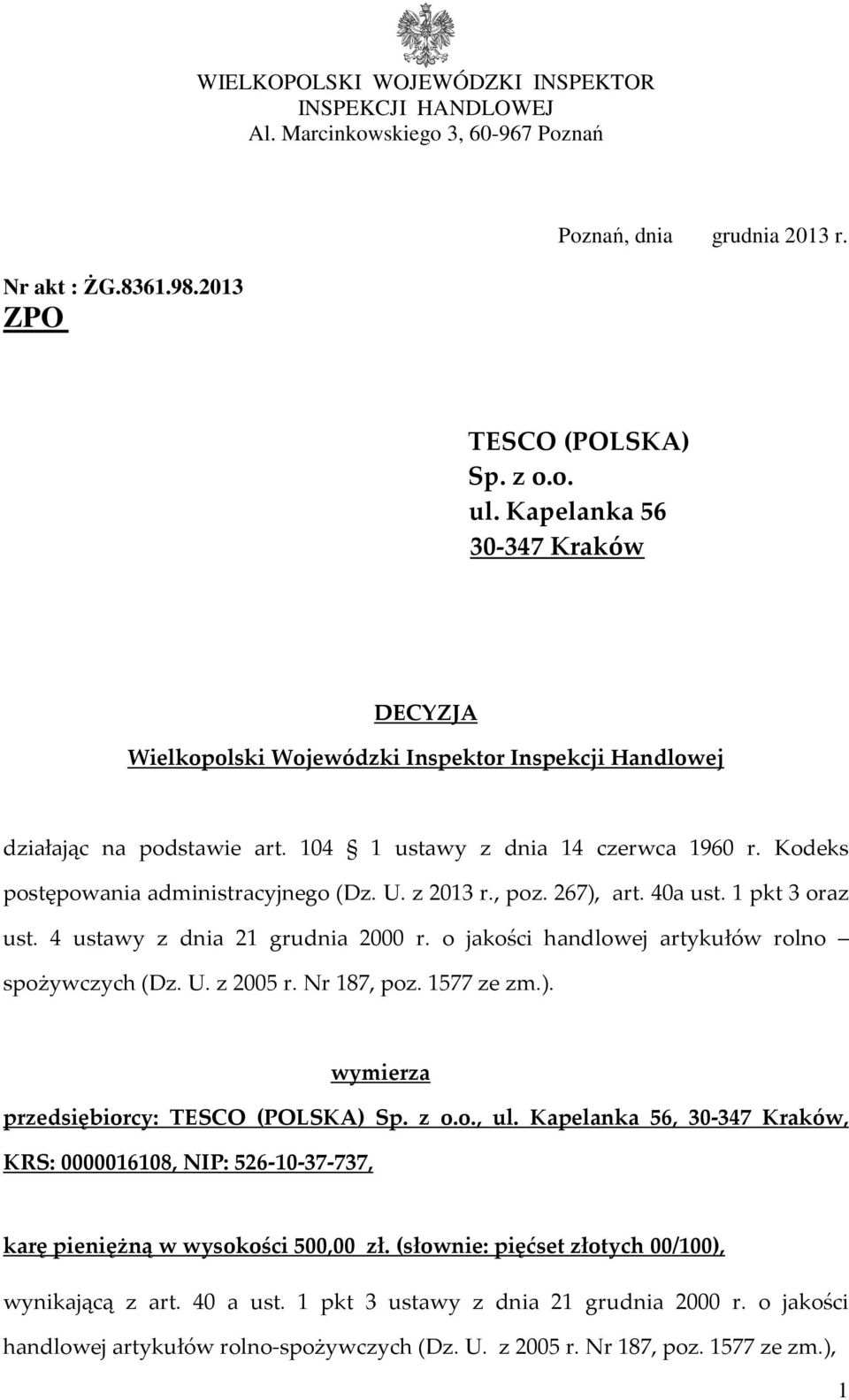 WIELKOPOLSKI WOJEWÓDZKI INSPEKTOR
INSPEKCJI HANDLOWEJ
Al. Marcinkowskiego 3, 60-967 Poznań

Poznań, dnia grudnia 2013 r.

Nr akt : ŻG.8361.98.2013
ZPO

TESCO (POLSKA)
Sp. z o.o.
ul. Kapelanka 56
30-347 Kraków

DECYZJA
Wielkopolski Wojewódzki Inspektor Inspekcji Handlowej

działając na podstawie art. 104 1 ustawy z dnia 14 czerwca 1960 r. Kodeks postępowania administracyjnego (Dz. U. z 2013 r., poz. 267), art. 40a ust. 1 pkt 3 oraz ust. 4 ustawy z dnia 21 grudnia 2000 r. o jakości handlowej artykułów rolno – spożywczych (Dz. U. z 2005 r. Nr 187, poz. 1577 ze zm.).

wymierza

przedsiębiorcy: TESCO (POLSKA) Sp. z o.o., ul. Kapelanka 56, 30-347 Kraków, KRS: 0000016108, NIP: 526-10-37-737,

karę pieniężną w wysokości 500,00 zł. (słownie: pięćset złotych 00/100),

wynikającą z art. 40 a ust. 1 pkt 3 ustawy z dnia 21 grudnia 2000 r. o jakości handlowej artykułów rolno-spożywczych (Dz. U. z 2005 r. Nr 187, poz. 1577 ze zm.),

1